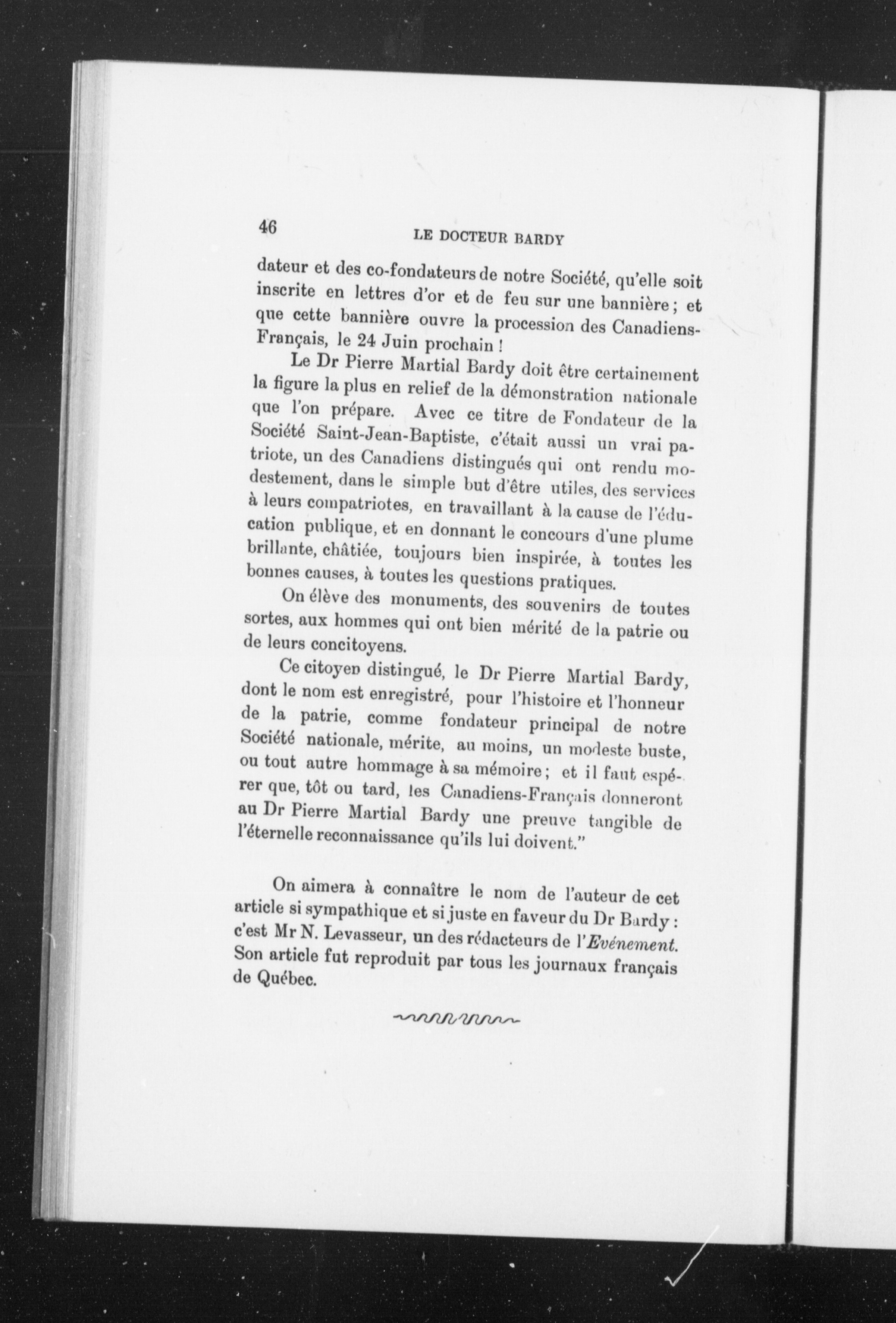 46 LE DOCTEUR BARDY

dateur et des co-fondateurs de notre Société, qu'elle soit inscrite en lettres d'or et de feu sur une bannière ; et que cette bannière ouvre la procession des Canadiens-Français, le 24 Juin prochain !

Le Dr Pierre Martial Bardy doit être certainement la figure la plus en relief de la démonstration nationale que l'on prépare. Avec ce titre de Fondateur de la Société Saint-Jean-Baptiste, c'était aussi un vrai patriote, un des Canadiens distingués qui ont rendu modestement, dans le simple but d'être utiles, des services à leurs compatriotes, en travaillant à la cause de l'éducation publique, et en donnant le concours d'une plume brillante, châtiée, toujours bien inspirée, à toutes les bonnes causes, à toutes les questions pratiques.

On élève des monuments, des souvenirs de toutes sortes, aux hommes qui ont bien mérité de la patrie ou de leurs concitoyens.

Ce citoyen distingué, le Dr Pierre Martial Bardy, dont le nom est enregistré, pour l'histoire et l'honneur de la patrie, comme fondateur principal de notre Société nationale, mérite, au moins, un modeste buste, ou tout autre hommage à sa mémoire ; et il faut espérer que, tôt ou tard, les Canadiens-Français donneront au Dr Pierre Martial Bardy une preuve tangible de l'éternelle reconnaissance qu'ils lui doivent."

On aimera à connaître le nom de l'auteur de cet article si sympathique et si juste en faveur du Dr Bardy : c'est Mr N. Levasseur, un des rédacteurs de l'Evénement. Son article fut reproduit par tous les journaux français de Québec.